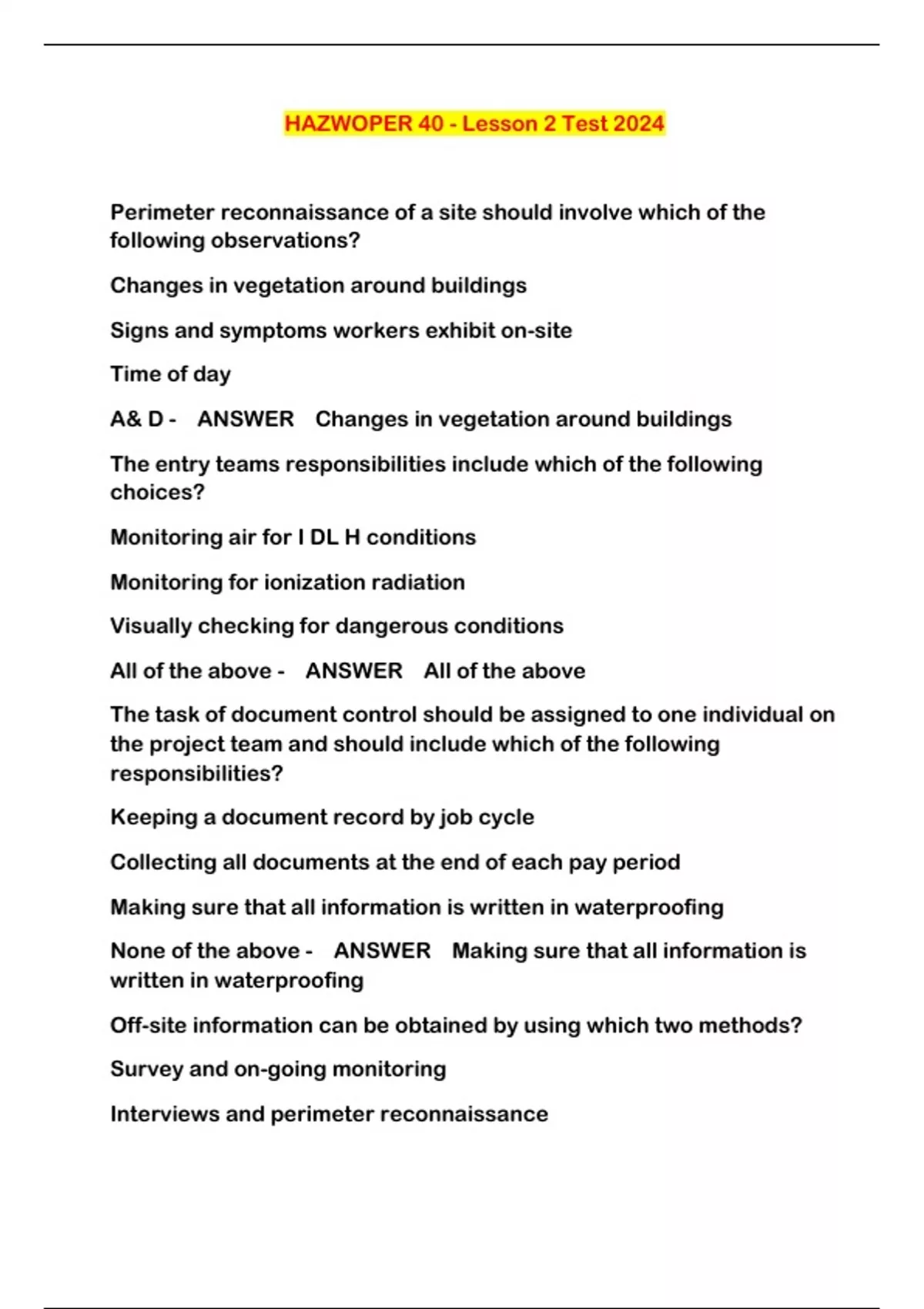 HAZWOPER 40 - Lesson 2 Test 2024

Perimeter reconnaissance of a site should involve which of the following observations?

Changes in vegetation around buildings

Signs and symptoms workers exhibit on-site

Time of day

A& D - ANSWER Changes in vegetation around buildings

The entry teams responsibilities include which of the following choices?

Monitoring air for I DL H conditions

Monitoring for ionization radiation

Visually checking for dangerous conditions

All of the above - ANSWER All of the above

The task of document control should be assigned to one individual on the project team and should include which of the following responsibilities?

Keeping a document record by job cycle

Collecting all documents at the end of each pay period

Making sure that all information is written in waterproofing

None of the above - ANSWER Making sure that all information is written in waterproofing

Off-site information can be obtained by using which two methods?

Survey and on-going monitoring

Interviews and perimeter reconnaissance